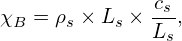 $\chi_B = \rho_s \times L_s \times \frac{c_s}{L_s},$